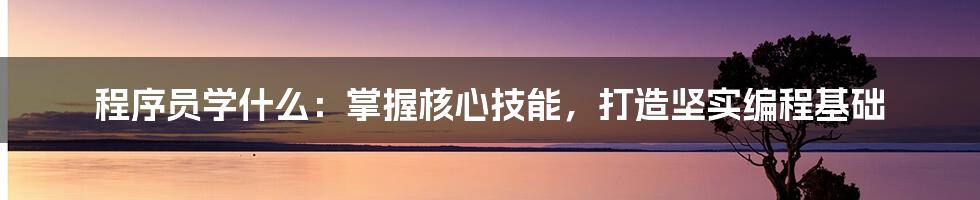 程序员学什么：掌握核心技能，打造坚实编程基础